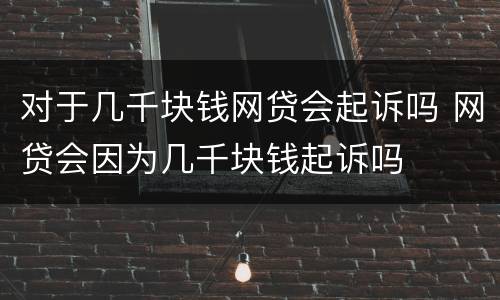 对于几千块钱网贷会起诉吗 网贷会因为几千块钱起诉吗